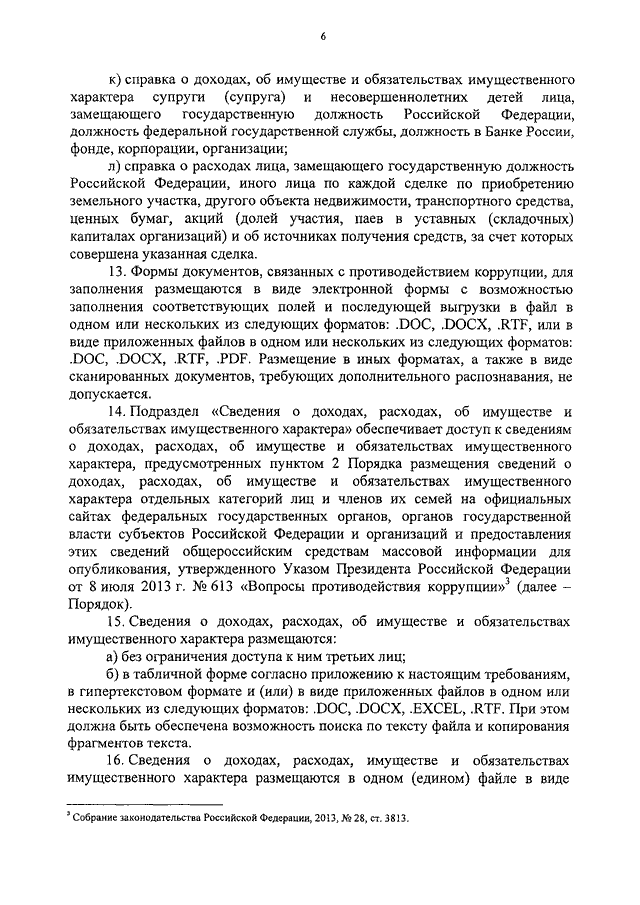 6

к) справка о доходах, об имуществе и обязательствах имущественного характера супруги (супруга) и несовершеннолетних детей лица, замещающего государственную должность Российской Федерации, должность федеральной государственной службы, должность в Банке России, фонде, корпорации, организации;

л) справка о расходах лица, замещающего государственную должность Российской Федерации, иного лица по каждой сделке по приобретению земельного участка, другого объекта недвижимости, транспортного средства, ценных бумаг, акций (долей участия, паев в уставных (складочных) капиталах организаций) и об источниках получения средств, за счет которых совершена указанная сделка.

13. Формы документов, связанных с противодействием коррупции, для заполнения размещаются в виде электронной формы с возможностью заполнения соответствующих полей и последующей выгрузки в файл в одном или нескольких из следующих форматов: .DOC, .DOCX, .RTF, или в виде приложенных файлов в одном или нескольких из следующих форматов: .DOC, .DOCX, .RTF, .PDF. Размещение в иных форматах, а также в виде сканированных документов, требующих дополнительного распознавания, не допускается.

14. Подраздел «Сведения о доходах, расходах, об имуществе и обязательствах имущественного характера» обеспечивает доступ к сведениям о доходах, расходах, об имуществе и обязательствах имущественного характера, предусмотренных пунктом 2 Порядка размещения сведений о доходах, расходах, об имуществе и обязательствах имущественного характера отдельных категорий лиц и членов их семей на официальных сайтах федеральных государственных органов, органов государственной власти субъектов Российской Федерации и организаций и предоставления этих сведений общероссийским средствам массовой информации для опубликования, утвержденного Указом Президента Российской Федерации от 8 июля 2013 г. № 613 «Вопросы противодействия коррупции»$^3$ (далее – Порядок).

15. Сведения о доходах, расходах, об имуществе и обязательствах имущественного характера размещаются:

а) без ограничения доступа к ним третьих лиц;

б) в табличной форме согласно приложению к настоящим требованиям, в гипертекстовом формате и (или) в виде приложенных файлов в одном или нескольких из следующих форматов: .DOC, .DOCX, .EXCEL, .RTF. При этом должна быть обеспечена возможность поиска по тексту файла и копирования фрагментов текста.

16. Сведения о доходах, расходах, имуществе и обязательствах имущественного характера размещаются в одном (едином) файле в виде

$^3$ Собрание законодательства Российской Федерации, 2013, № 28, ст. 3813.